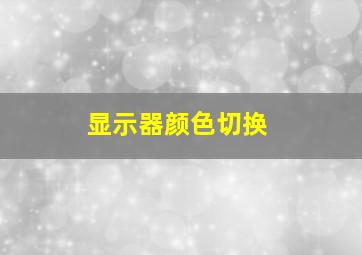 显示器颜色切换